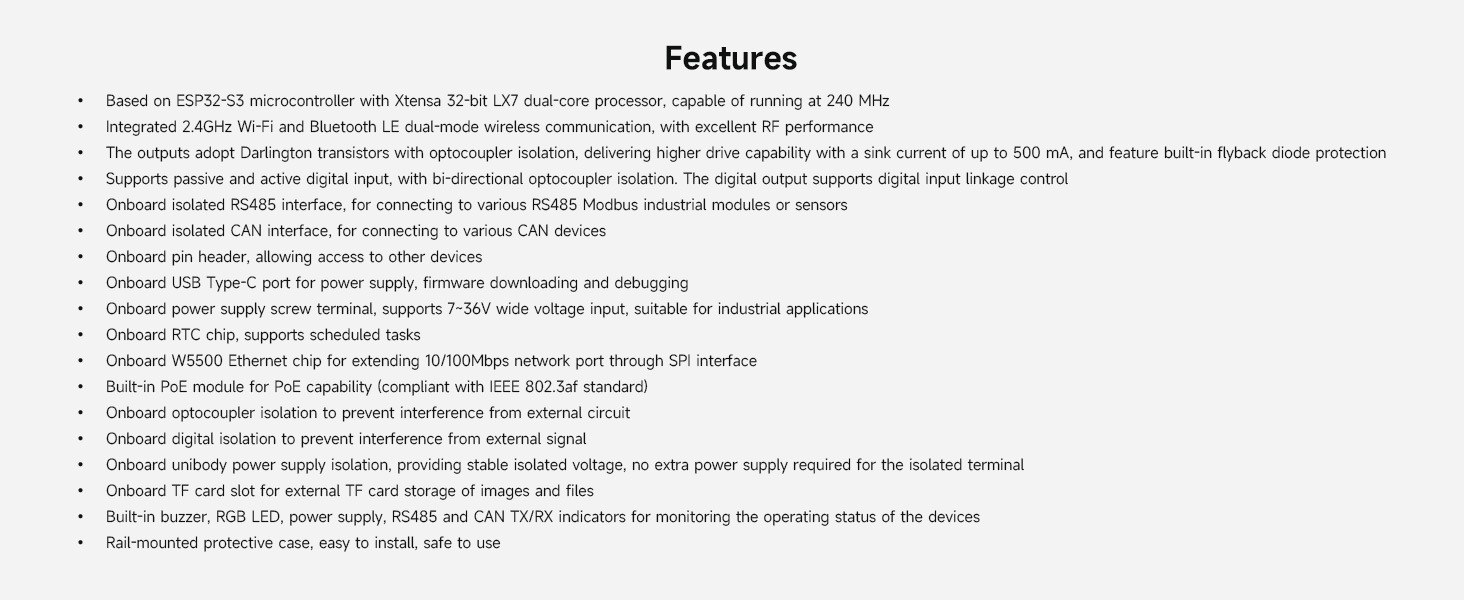 Features

• Based on ESP32-S3 microcontroller with Xtensa 32-bit LX7 dual-core processor, capable of running at 240 MHz
• Integrated 2.4GHz Wi-Fi and Bluetooth LE dual-mode wireless communication, with excellent RF performance
• The outputs adopt Darlington transistors with optocoupler isolation, delivering higher drive capability with a sink current of up to 500 mA, and feature built-in flyback diode protection
• Supports passive and active digital input, with bi-directional optocoupler isolation. The digital output supports digital input linkage control
• Onboard isolated RS485 interface, for connecting to various RS485 Modbus industrial modules or sensors
• Onboard isolated CAN interface, for connecting to various CAN devices
• Onboard pin header, allowing access to other devices
• Onboard USB Type-C port for power supply, firmware downloading and debugging
• Onboard power supply screw terminal, supports 7~36V wide voltage input, suitable for industrial applications
• Onboard RTC chip, supports scheduled tasks
• Onboard W5500 Ethernet chip for extending 10/100Mbps network port through SPI interface
• Built-in PoE module for PoE capability (compliant with IEEE 802.3af standard)
• Onboard optocoupler isolation to prevent interference from external circuit
• Onboard digital isolation to prevent interference from external signal
• Onboard unibody power supply isolation, providing stable isolated voltage, no extra power supply required for the isolated terminal
• Onboard TF card slot for external TF card storage of images and files
• Built-in buzzer, RGB LED, power supply, RS485 and CAN TX/RX indicators for monitoring the operating status of the devices
• Rail-mounted protective case, easy to install, safe to use